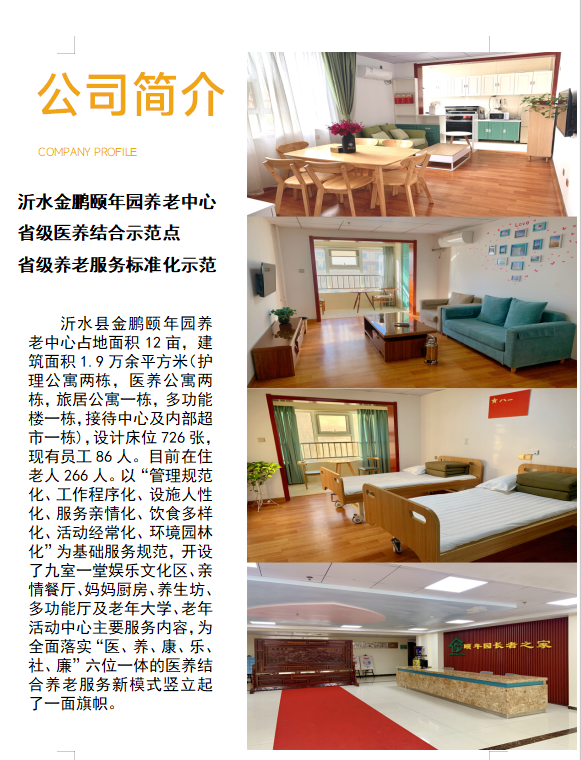 公司简介

COMPANY PROFILE

沂水金鹏颐年园养老中心
省级医养结合示范点
省级养老服务标准化示范

沂水县金鹏颐年园养老中心占地面积 12 亩，建筑面积 1.9 万余平方米(护理公寓两栋，医养公寓两栋，旅居公寓一栋，多功能楼一栋，接待中心及内部超市一栋)，设计床位 726 张，现有员工 86 人。目前在住老人 266 人。以“管理规范化、工作程序化、设施人性化、服务亲情化、饮食多样化、活动经常化、环境园林化”为基础服务规范，开设了九室一堂娱乐文化区、亲情餐厅、妈妈厨房、养生坊、多功能厅及老年大学、老年活动中心主要服务内容，为全面落实“医、养、康、乐、社、廉”六位一体的医养结合养老服务新模式竖立起了一面旗帜。

Love

八一

颐年园长者之家